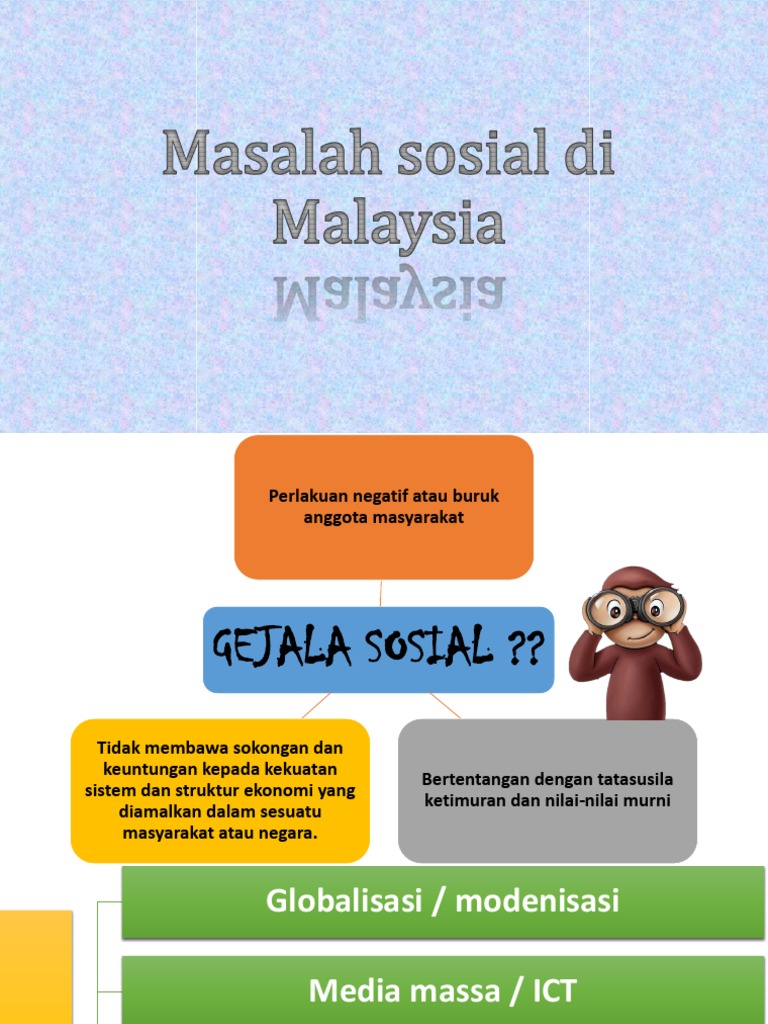 Masalah sosial di Malaysia

Perlakuan negatif atau buruk anggota masyarakat

GEJALA SOSIAL ??

Tidak membawa sokongan dan keuntungan kepada kekuatan sistem dan struktur ekonomi yang diamalkan dalam sesuatu masyarakat atau negara.

Bertentangan dengan tatasusila ketimuran dan nilai-nilai murni

Globalisasi / modenisasi

Media massa / ICT